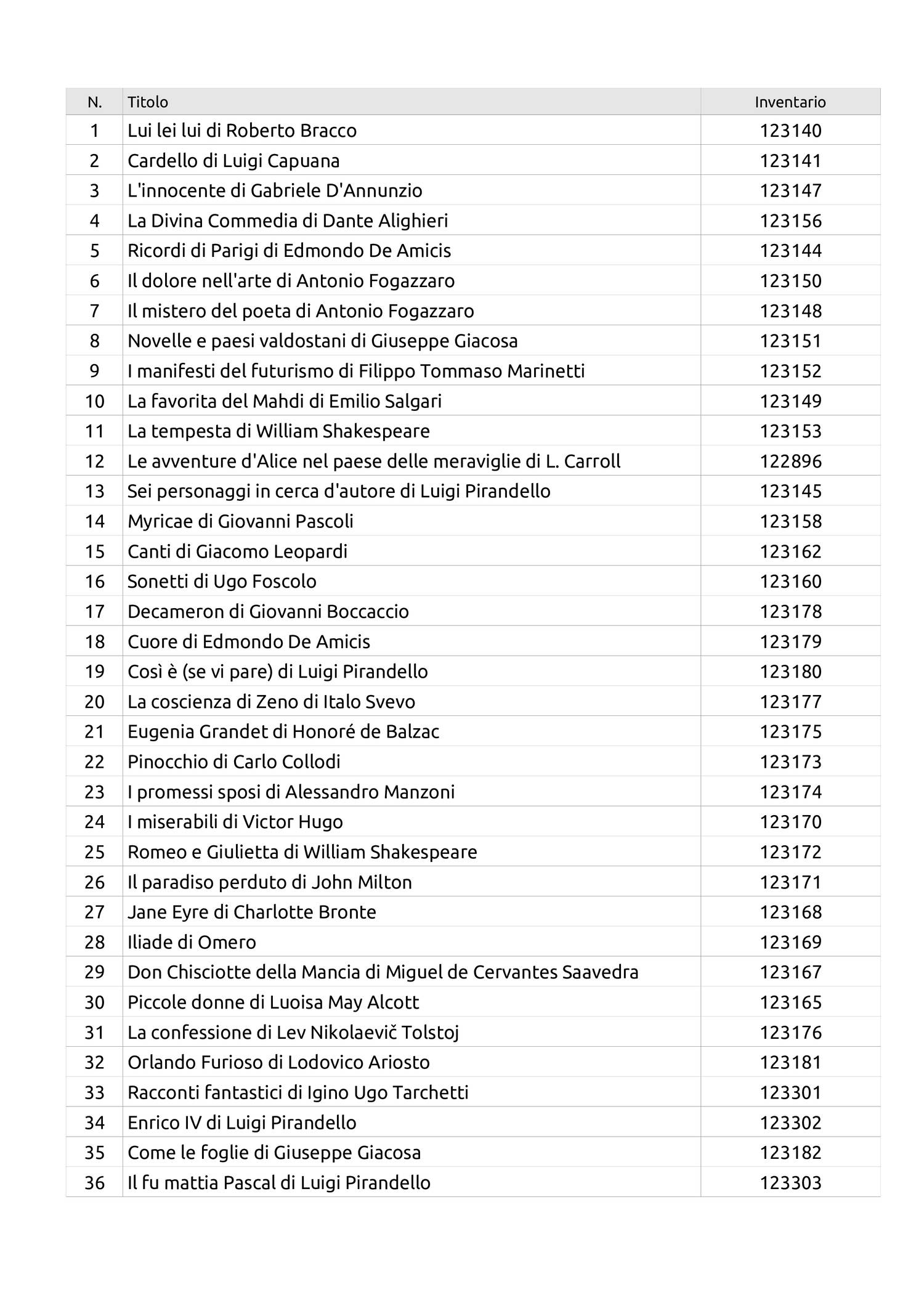 | N. | Titolo | Inventario |
|---|---|---|
| 1 | Lui lei lui di Roberto Bracco | 123140 |
| 2 | Cardello di Luigi Capuana | 123141 |
| 3 | L'innocente di Gabriele D'Annunzio | 123147 |
| 4 | La Divina Commedia di Dante Alighieri | 123156 |
| 5 | Ricordi di Parigi di Edmondo De Amicis | 123144 |
| 6 | Il dolore nell'arte di Antonio Fogazzaro | 123150 |
| 7 | Il mistero del poeta di Antonio Fogazzaro | 123148 |
| 8 | Novelle e paesi valdostani di Giuseppe Giacosa | 123151 |
| 9 | I manifesti del futurismo di Filippo Tommaso Marinetti | 123152 |
| 10 | La favorita del Mahdi di Emilio Salgari | 123149 |
| 11 | La tempesta di William Shakespeare | 123153 |
| 12 | Le avventure d'Alice nel paese delle meraviglie di L. Carroll | 122896 |
| 13 | Sei personaggi in cerca d'autore di Luigi Pirandello | 123145 |
| 14 | Myricae di Giovanni Pascoli | 123158 |
| 15 | Canti di Giacomo Leopardi | 123162 |
| 16 | Sonetti di Ugo Foscolo | 123160 |
| 17 | Decameron di Giovanni Boccaccio | 123178 |
| 18 | Cuore di Edmondo De Amicis | 123179 |
| 19 | Così è (se vi pare) di Luigi Pirandello | 123180 |
| 20 | La coscienza di Zeno di Italo Svevo | 123177 |
| 21 | Eugenia Grandet di Honoré de Balzac | 123175 |
| 22 | Pinocchio di Carlo Collodi | 123173 |
| 23 | I promessi sposi di Alessandro Manzoni | 123174 |
| 24 | I miserabili di Victor Hugo | 123170 |
| 25 | Romeo e Giulietta di William Shakespeare | 123172 |
| 26 | Il paradiso perduto di John Milton | 123171 |
| 27 | Jane Eyre di Charlotte Bronte | 123168 |
| 28 | Iliade di Omero | 123169 |
| 29 | Don Chisciotte della Mancia di Miguel de Cervantes Saavedra | 123167 |
| 30 | Piccole donne di Luoisa May Alcott | 123165 |
| 31 | La confessione di Lev Nikolaevič Tolstoj | 123176 |
| 32 | Orlando Furioso di Lodovico Ariosto | 123181 |
| 33 | Racconti fantastici di Igino Ugo Tarchetti | 123301 |
| 34 | Enrico IV di Luigi Pirandello | 123302 |
| 35 | Come le foglie di Giuseppe Giacosa | 123182 |
| 36 | Il fu mattia Pascal di Luigi Pirandello | 123303 |